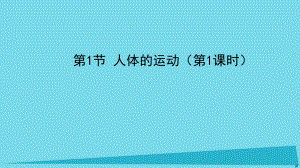 第1节 人体的运动（第1课时）